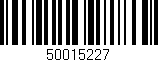 50015227